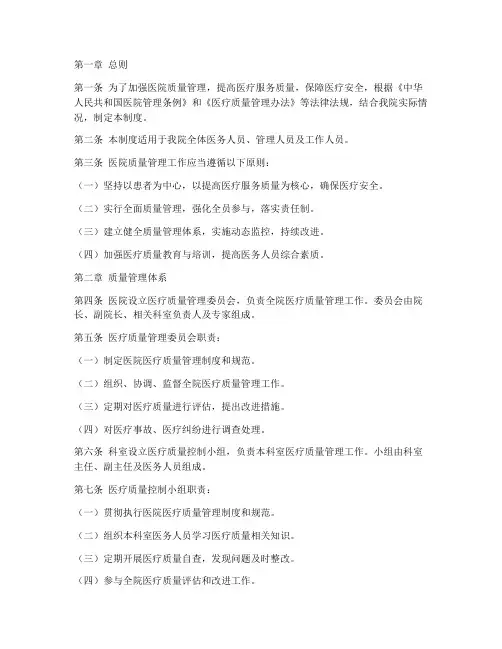 第一章 总则

第一条 为了加强医院质量管理，提高医疗服务质量，保障医疗安全，根据《中华人民共和国医院管理条例》和《医疗质量管理办法》等法律法规，结合我院实际情况，制定本制度。

第二条 本制度适用于我院全体医务人员、管理人员及工作人员。

第三条 医院质量管理工作应当遵循以下原则：

（一）坚持以患者为中心，以提高医疗服务质量为核心，确保医疗安全。

（二）实行全面质量管理，强化全员参与，落实责任制。

（三）建立健全质量管理体系，实施动态监控，持续改进。

（四）加强医疗质量教育与培训，提高医务人员综合素质。

第二章 质量管理体系

第四条 医院设立医疗质量管理委员会，负责全院医疗质量管理工作。委员会由院长、副院长、相关科室负责人及专家组成。

第五条 医疗质量管理委员会职责：

（一）制定医院医疗质量管理制度和规范。

（二）组织、协调、监督全院医疗质量管理工作。

（三）定期对医疗质量进行评估，提出改进措施。

（四）对医疗事故、医疗纠纷进行调查处理。

第六条 科室设立医疗质量控制小组，负责本科室医疗质量管理工作。小组由科室主任、副主任及医务人员组成。

第七条 医疗质量控制小组职责：

（一）贯彻执行医院医疗质量管理制度和规范。

（二）组织本科室医务人员学习医疗质量相关知识。

（三）定期开展医疗质量自查，发现问题及时整改。

（四）参与全院医疗质量评估和改进工作。